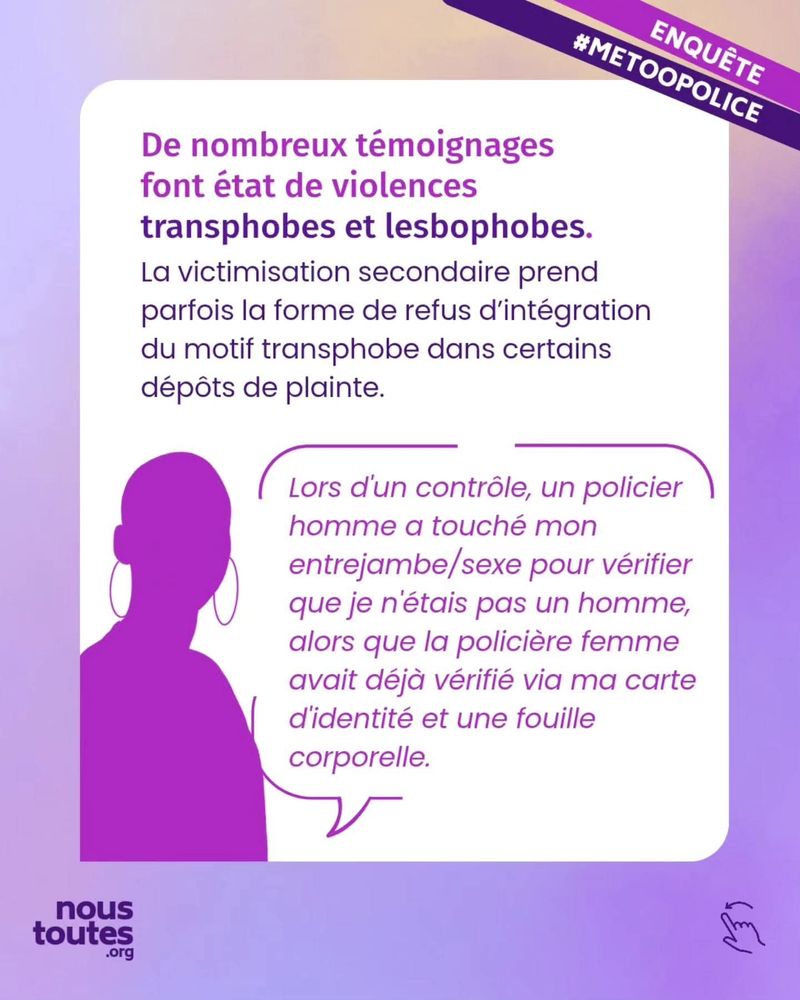 ENQUÊTE
#METOOPOLICE

De nombreux témoignages font état de violences transphobes et lesbophobes.

La victimisation secondaire prend parfois la forme de refus d'intégration du motif transphobe dans certains dépôts de plainte.

Lors d'un contrôle, un policier homme a touché mon entrejambe/sexe pour vérifier que je n'étais pas un homme, alors que la policière femme avait déjà vérifié via ma carte d'identité et une fouille corporelle.

nous toutes .org